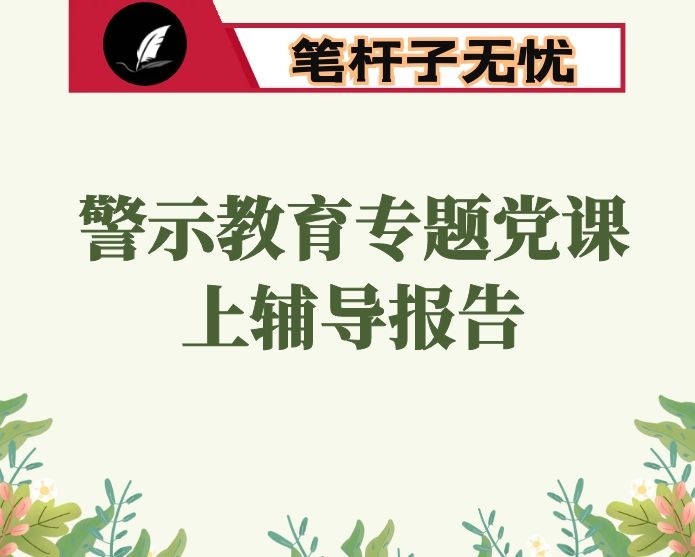 笔杆子无忧

警示教育专题党课上辅导报告